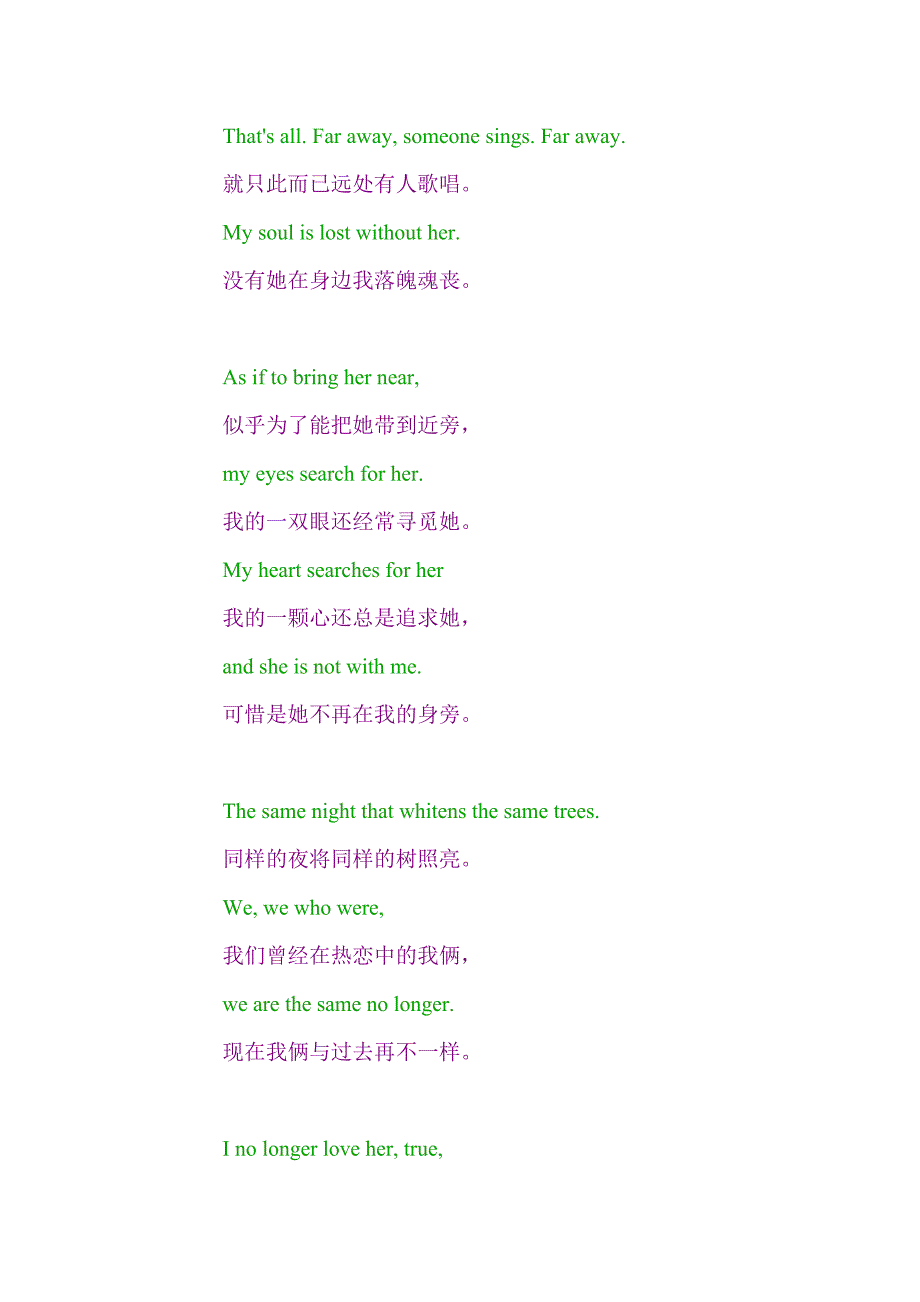 That's all. Far away, someone sings. Far away.
就只此而已远处有人歌唱。
My soul is lost without her.
没有她在身边我落魄魂丧。

As if to bring her near,
似乎为了能把她带到近旁，
my eyes search for her.
我的一双眼还经常寻觅她。
My heart searches for her
我的一颗心还总是追求她，
and she is not with me.
可惜是她不再在我的身旁。

The same night that whitens the same trees.
同样的夜将同样的树照亮。
We, we who were,
我们曾经在热恋中的我俩，
we are the same no longer.
现在我俩与过去再不一样。

I no longer love her, true,